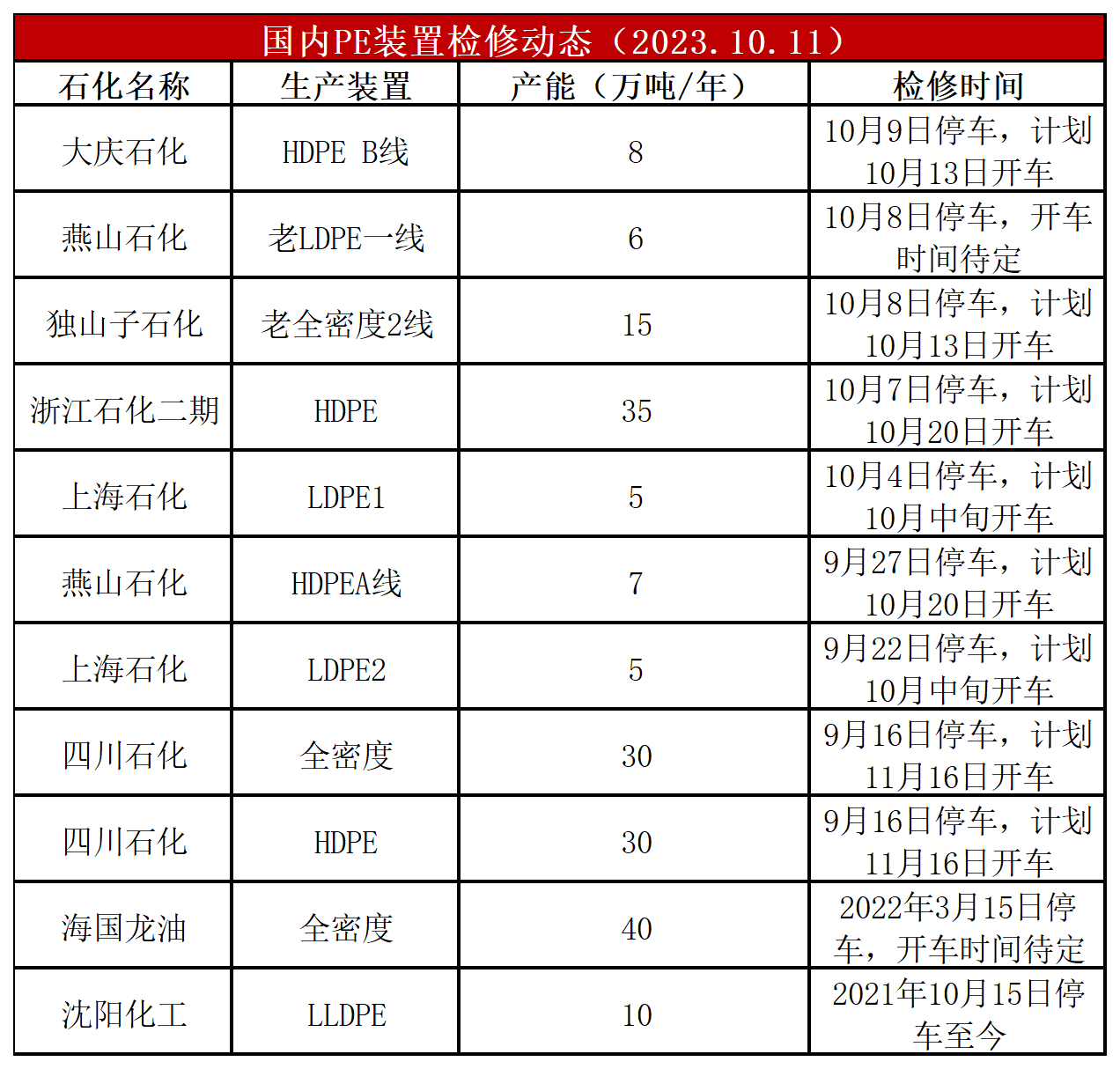 国内PE装置检修动态（2023.10.11）

| 石化名称 | 生产装置 | 产能（万吨/年） | 检修时间 |
|---|---|---|---|
| 大庆石化 | HDPE B线 | 8 | 10月9日停车，计划10月13日开车 |
| 燕山石化 | 老LDPE一线 | 6 | 10月8日停车，开车时间待定 |
| 独山子石化 | 老全密度2线 | 15 | 10月8日停车，计划10月13日开车 |
| 浙江石化二期 | HDPE | 35 | 10月7日停车，计划10月20日开车 |
| 上海石化 | LDPE1 | 5 | 10月4日停车，计划10月中旬开车 |
| 燕山石化 | HDPEA线 | 7 | 9月27日停车，计划10月20日开车 |
| 上海石化 | LDPE2 | 5 | 9月22日停车，计划10月中旬开车 |
| 四川石化 | 全密度 | 30 | 9月16日停车，计划11月16日开车 |
| 四川石化 | HDPE | 30 | 9月16日停车，计划11月16日开车 |
| 海国龙油 | 全密度 | 40 | 2022年3月15日停车，开车时间待定 |
| 沈阳化工 | LLDPE | 10 | 2021年10月15日停车至今 |